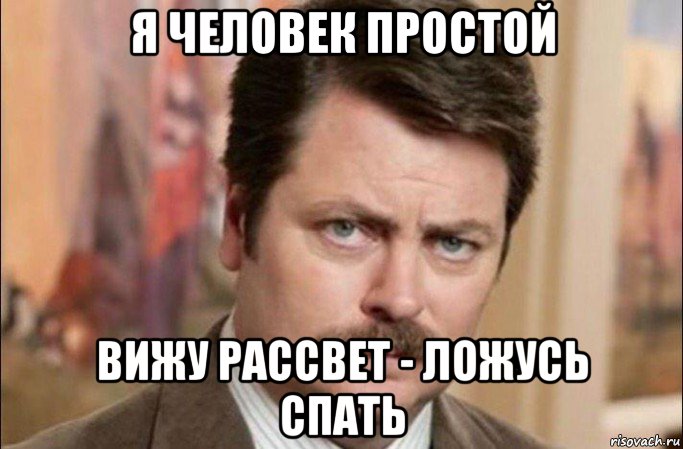 Я ЧЕЛОВЕК ПРОСТОЙ

ВИЖУ РАССВЕТ - ЛОЖУСЬ СПАТЬ

risovach.ru